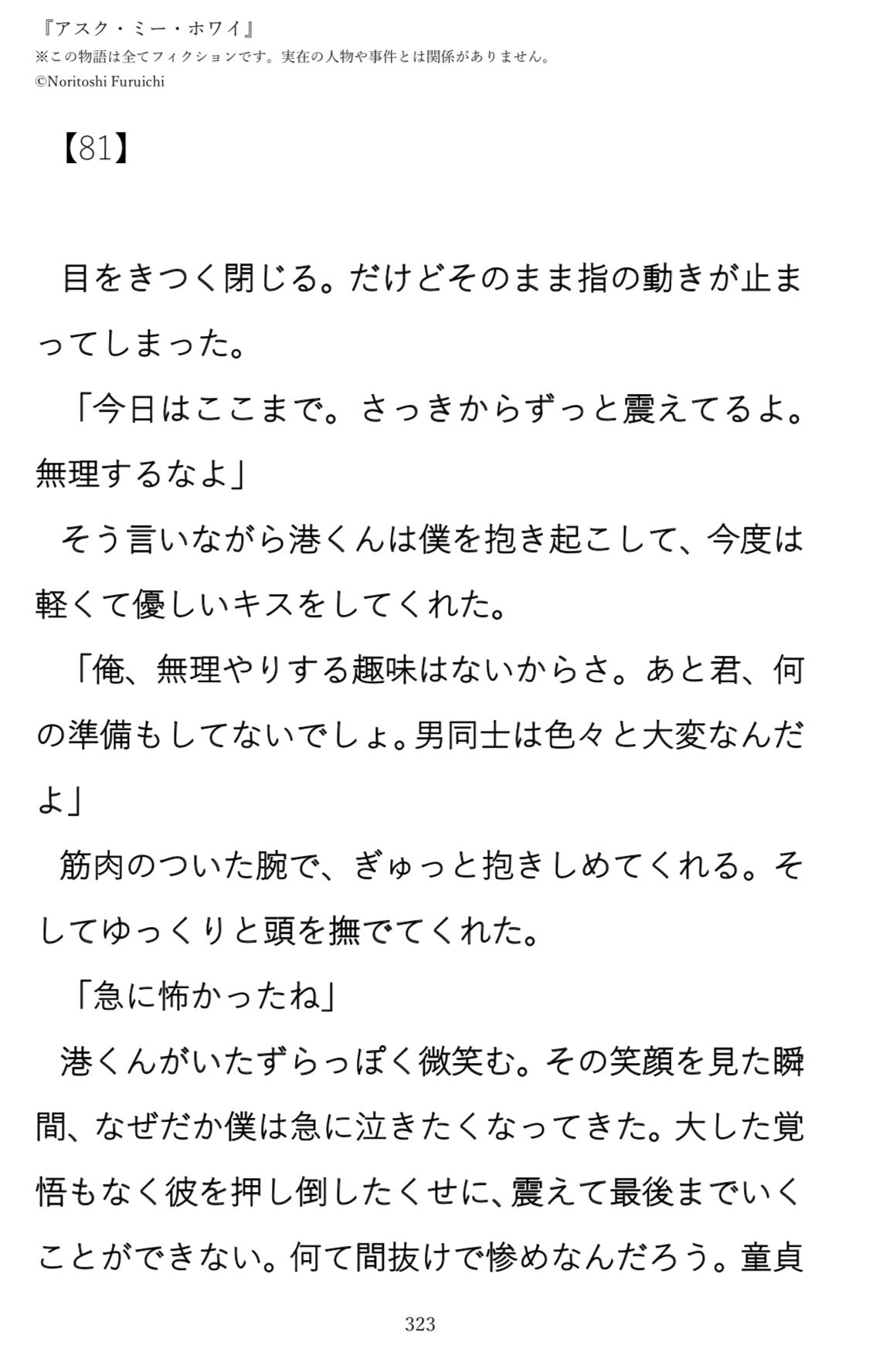 『アスク・ミー・ホワイ』
※この物語は全てフィクションです。実在の人物や事件とは関係がありません。
©Noritoshi Furuichi

【81】

目をきつく閉じる。だけどそのまま指の動きが止まってしまった。
「今日はここまで。さっきからずっと震えてるよ。無理するなよ」
そう言いながら港くんは僕を抱き起こして、今度は軽くて優しいキスをしてくれた。
「俺、無理やりする趣味はないからさ。あと君、何の準備もしてないでしょ。男同士は色々と大変なんだよ」
筋肉のついた腕で、ぎゅっと抱きしめてくれる。そしてゆっくりと頭を撫でてくれた。
「急に怖かったね」
港くんがいたずらっぽく微笑む。その笑顔を見た瞬間、なぜだか僕は急に泣きたくなってきた。大した覚悟もなく彼を押し倒したくせに、震えて最後までいくことができない。何て間抜けで惨めなんだろう。童貞

323